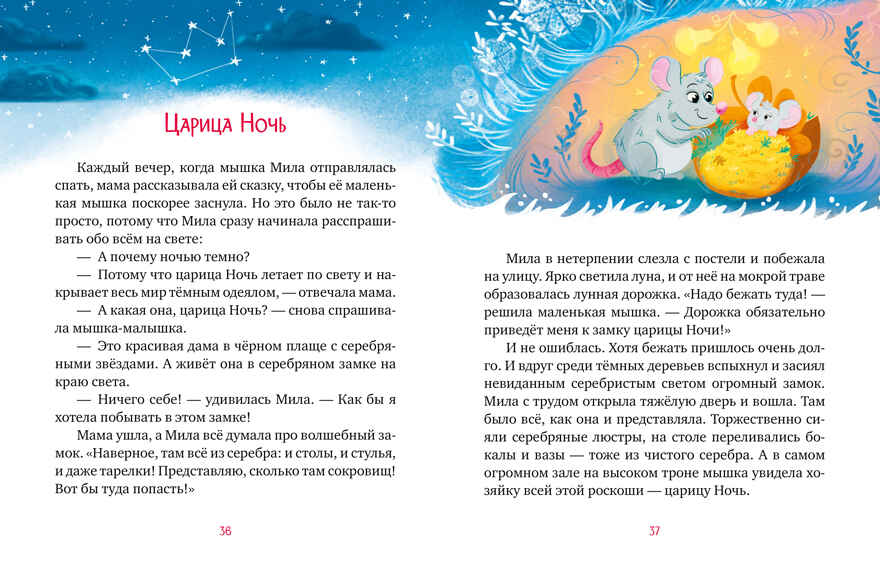 Царица Ночь

Каждый вечер, когда мышка Мила отправлялась спать, мама рассказывала ей сказку, чтобы её маленькая мышка поскорее заснула. Но это было не так-то просто, потому что Мила сразу начинала расспрашивать обо всём на свете:

— А почему ночью темно?

— Потому что царица Ночь летает по свету и накрывает весь мир тёмным одеялом, — отвечала мама.

— А какая она, царица Ночь? — снова спрашивала мышка-малышка.

— Это красивая дама в чёрном плаще с серебряными звёздами. А живёт она в серебряном замке на краю света.

— Ничего себе! — удивилась Мила. — Как бы я хотела побывать в этом замке!

Мама ушла, а Мила всё думала про волшебный замок. «Наверное, там всё из серебра: и столы, и стулья, и даже тарелки! Представляю, сколько там сокровищ! Вот бы туда попасть!»

36

Мила в нетерпении слезла с постели и побежала на улицу. Ярко светила луна, и от неё на мокрой траве образовалась лунная дорожка. «Надо бежать туда! — решила маленькая мышка. — Дорожка обязательно приведёт меня к замку царицы Ночи!»

И не ошиблась. Хотя бежать пришлось очень долго. И вдруг среди тёмных деревьев вспыхнул и засиял невиданным серебристым светом огромный замок. Мила с трудом открыла тяжёлую дверь и вошла. Там было всё, как она и представляла. Торжественно сияли серебряные люстры, на столе переливались бокалы и вазы — тоже из чистого серебра. А в самом огромном зале на высоком троне мышка увидела хозяйку всей этой роскоши — царицу Ночь.

37